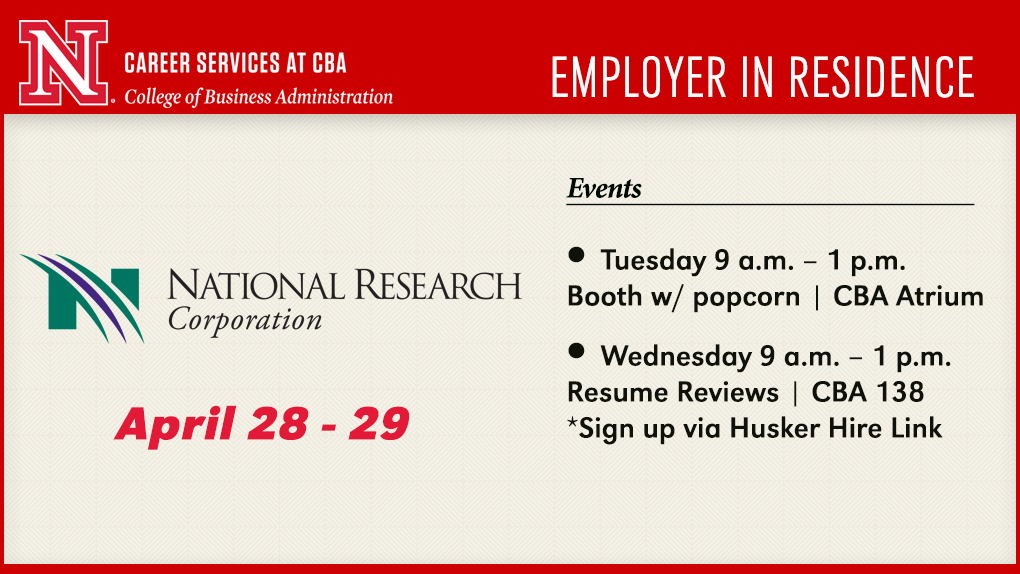 N

CAREER SERVICES AT CBA
College of Business Administration

EMPLOYER IN RESIDENCE

NATIONAL RESEARCH
Corporation

April 28 - 29

Events

● Tuesday 9 a.m. – 1 p.m.
Booth w/ popcorn | CBA Atrium

● Wednesday 9 a.m. – 1 p.m.
Resume Reviews | CBA 138
*Sign up via Husker Hire Link